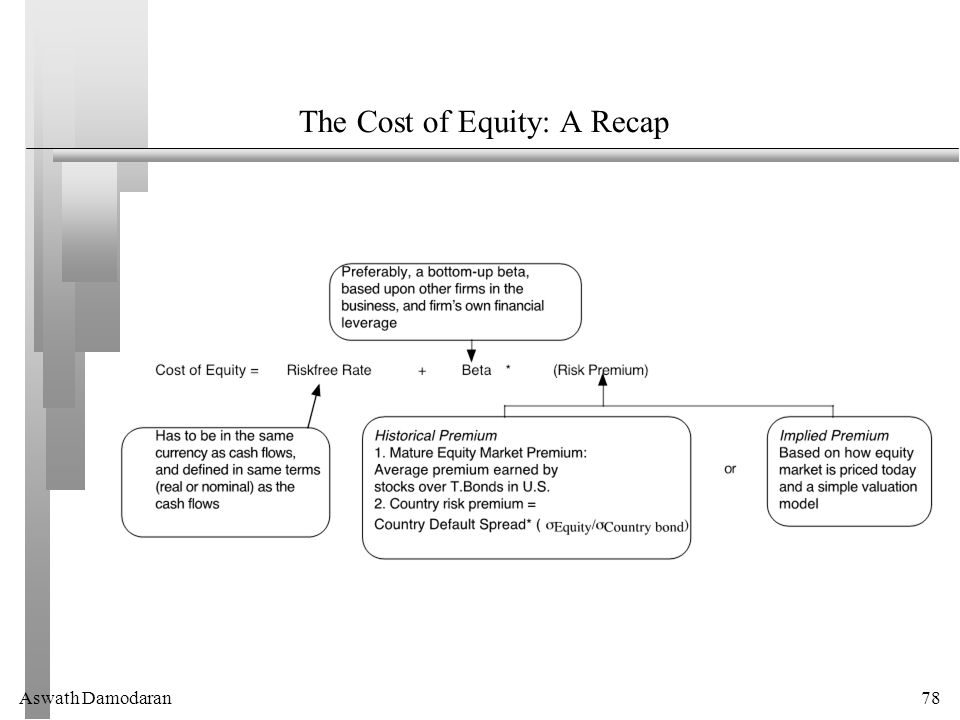 The Cost of Equity: A Recap

Preferably, a bottom-up beta, based upon other firms in the business, and firm's own financial leverage

Cost of Equity = Riskfree Rate + Beta * (Risk Premium)

Has to be in the same currency as cash flows, and defined in same terms (real or nominal) as the cash flows

Historical Premium
1. Mature Equity Market Premium: Average premium earned by stocks over T.Bonds in U.S.
2. Country risk premium = Country Default Spread* ( $\sigma_{Equity}/\sigma_{Country\ bond}$)

or

Implied Premium
Based on how equity market is priced today and a simple valuation model

Aswath Damodaran

78